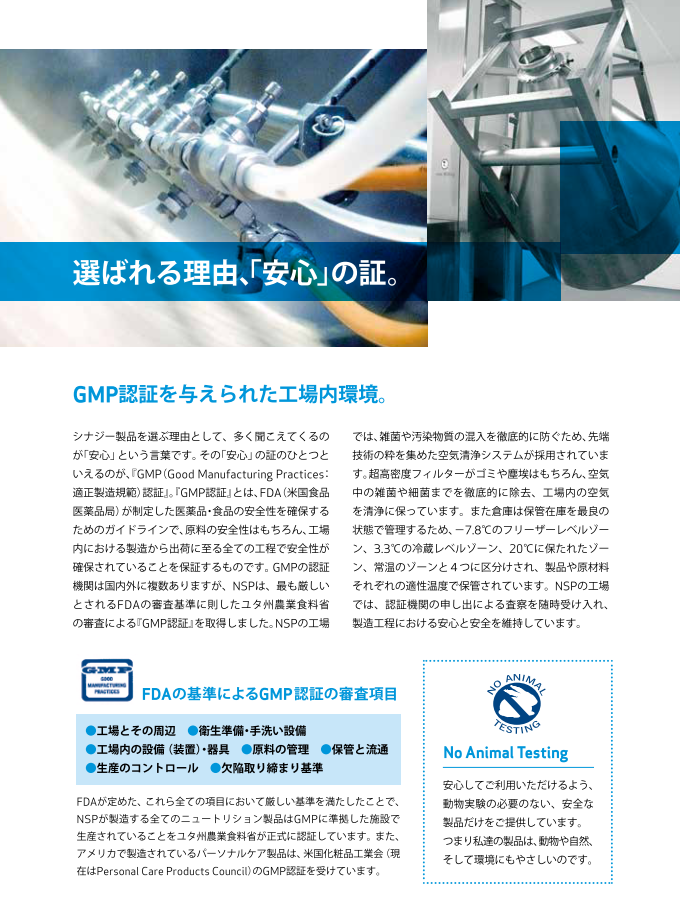 選ばれる理由、「安心」の証。

GMP認証を与えられた工場内環境。

シナジー製品を選ぶ理由として、多く聞こえてくるのが「安心」という言葉です。その「安心」の証のひとつといえるのが、『GMP(Good Manufacturing Practices:適正製造規範)認証』。『GMP認証』とは、FDA(米国食品医薬品局)が制定した医薬品・食品の安全性を確保するためのガイドラインで、原料の安全性はもちろん、工場内における製造から出荷に至る全ての工程で安全性が確保されていることを保証するものです。GMPの認証機関は国内外に複数ありますが、NSPは、最も厳しいとされるFDAの審査基準に則したユタ州農業食料省の審査による『GMP認証』を取得しました。NSPの工場では、雑菌や汚染物質の混入を徹底的に防ぐため、先端技術の粋を集めた空気清浄システムが採用されています。超高密度フィルターがゴミや塵埃はもちろん、空気中の雑菌や細菌までを徹底的に除去、工場内の空気を清浄に保っています。また倉庫は保管在庫を最良の状態で管理するため、−7.8℃のフリーザーレベルゾーン、3.3℃の冷蔵レベルゾーン、20℃に保たれたゾーン、常温のゾーンと4つに区分けされ、製品や原材料それぞれの適性温度で保管されています。NSPの工場では、認証機関の申し出による査察を随時受け入れ、製造工程における安心と安全を維持しています。

GMP GOOD MANUFACTURING PRACTICES

FDAの基準によるGMP認証の審査項目

●工場とその周辺 ●衛生準備・手洗い設備
●工場内の設備(装置)・器具 ●原料の管理 ●保管と流通
●生産のコントロール ●欠陥取り締まり基準

FDAが定めた、これら全ての項目において厳しい基準を満たしたことで、NSPが製造する全てのニュートリション製品はGMPに準拠した施設で生産されていることをユタ州農業食料省が正式に認証しています。また、アメリカで製造されているパーソナルケア製品は、米国化粧品工業会(現在はPersonal Care Products Council)のGMP認証を受けています。

NO ANIMAL TESTING

No Animal Testing

安心してご利用いただけるよう、動物実験の必要のない、安全な製品だけをご提供しています。つまり私達の製品は、動物や自然、そして環境にもやさしいのです。